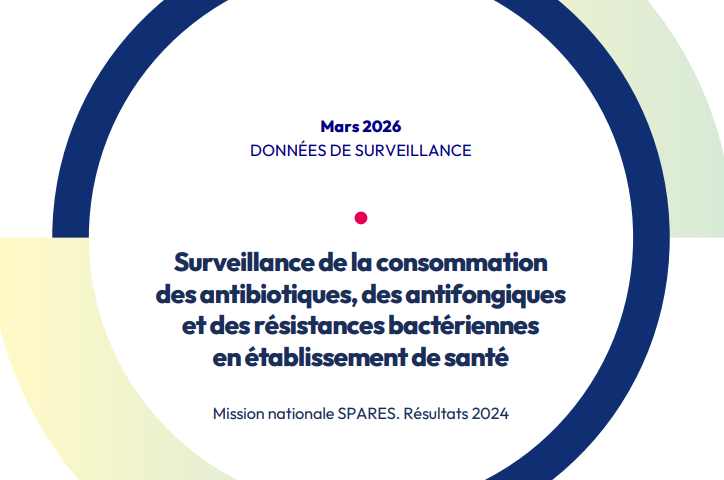 Mars 2026
DONNÉES DE SURVEILLANCE

Surveillance de la consommation des antibiotiques, des antifongiques et des résistances bactériennes en établissement de santé

Mission nationale SPARES. Résultats 2024